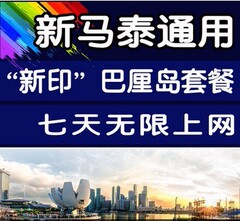 新马泰通用

“新印”巴厘岛套餐

七天无限上网